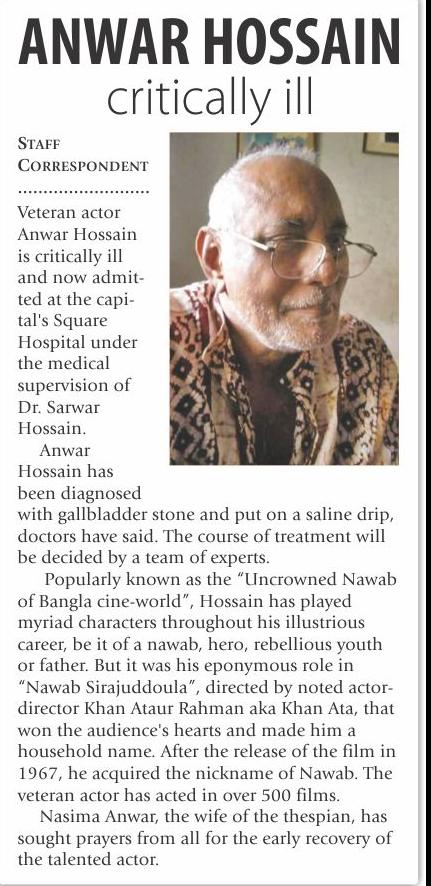 ANWAR HOSSAIN
critically ill

STAFF CORRESPONDENT

Veteran actor Anwar Hossain is critically ill and now admitted at the capital's Square Hospital under the medical supervision of Dr. Sarwar Hossain.

Anwar Hossain has been diagnosed with gallbladder stone and put on a saline drip, doctors have said. The course of treatment will be decided by a team of experts.

Popularly known as the "Uncrowned Nawab of Bangla cine-world", Hossain has played myriad characters throughout his illustrious career, be it of a nawab, hero, rebellious youth or father. But it was his eponymous role in "Nawab Sirajuddoula", directed by noted actor-director Khan Ataur Rahman aka Khan Ata, that won the audience's hearts and made him a household name. After the release of the film in 1967, he acquired the nickname of Nawab. The veteran actor has acted in over 500 films.

Nasima Anwar, the wife of the thespian, has sought prayers from all for the early recovery of the talented actor.